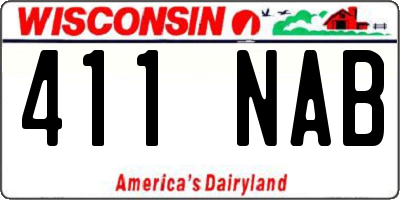 WISCONSIN

411 NAB

America's Dairyland